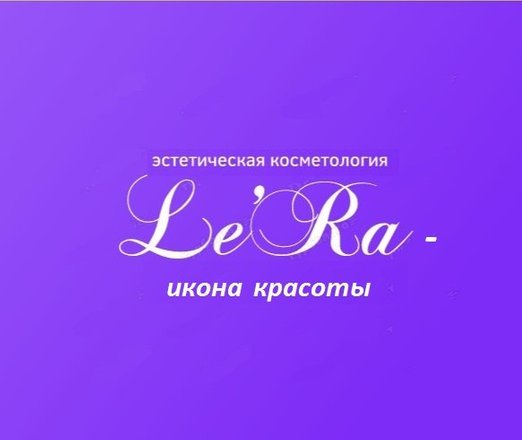 эстетическая косметология

Le'Ra -

икона красоты